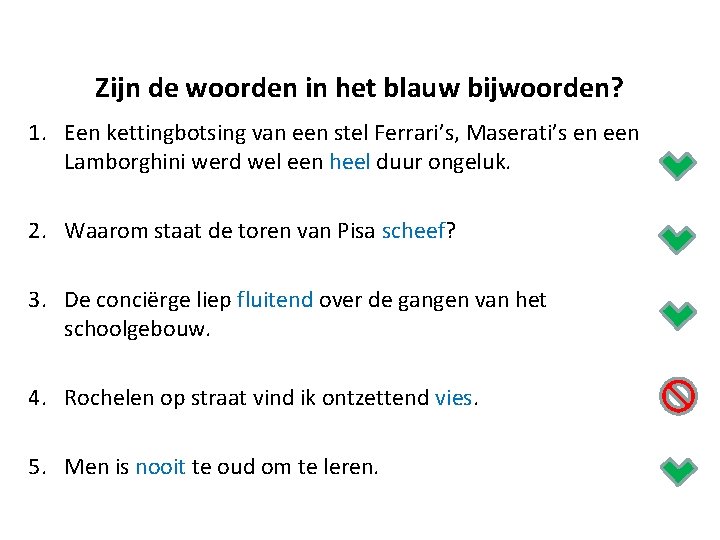 Zijn de woorden in het blauw bijwoorden?

1. Een kettingbotsing van een stel Ferrari's, Maserati's en een Lamborghini werd wel een heel duur ongeluk.

2. Waarom staat de toren van Pisa scheef?

3. De conciërge liep fluitend over de gangen van het schoolgebouw.

4. Rochelen op straat vind ik ontzettend vies.

5. Men is nooit te oud om te leren.